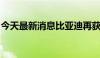 今天最新消息比亚迪再获